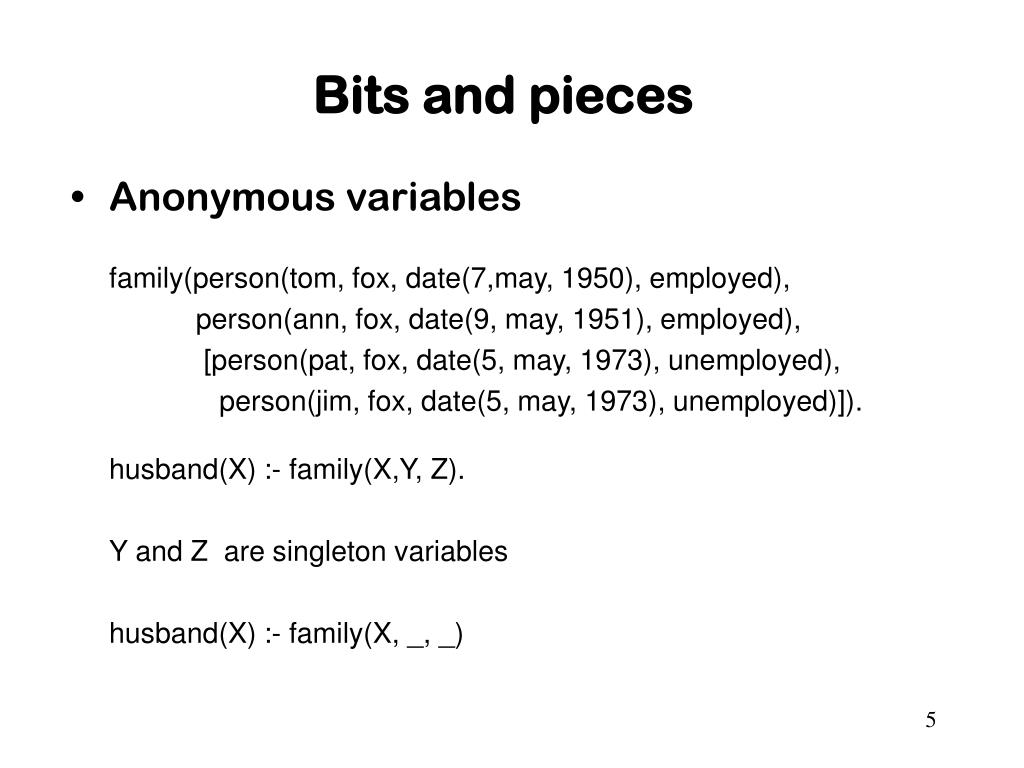 Bits and pieces

• Anonymous variables

family(person(tom, fox, date(7,may, 1950), employed),
person(ann, fox, date(9, may, 1951), employed),
[person(pat, fox, date(5, may, 1973), unemployed),
person(jim, fox, date(5, may, 1973), unemployed)]).

husband(X) :- family(X,Y, Z).

Y and Z are singleton variables

husband(X) :- family(X, _, _)

5